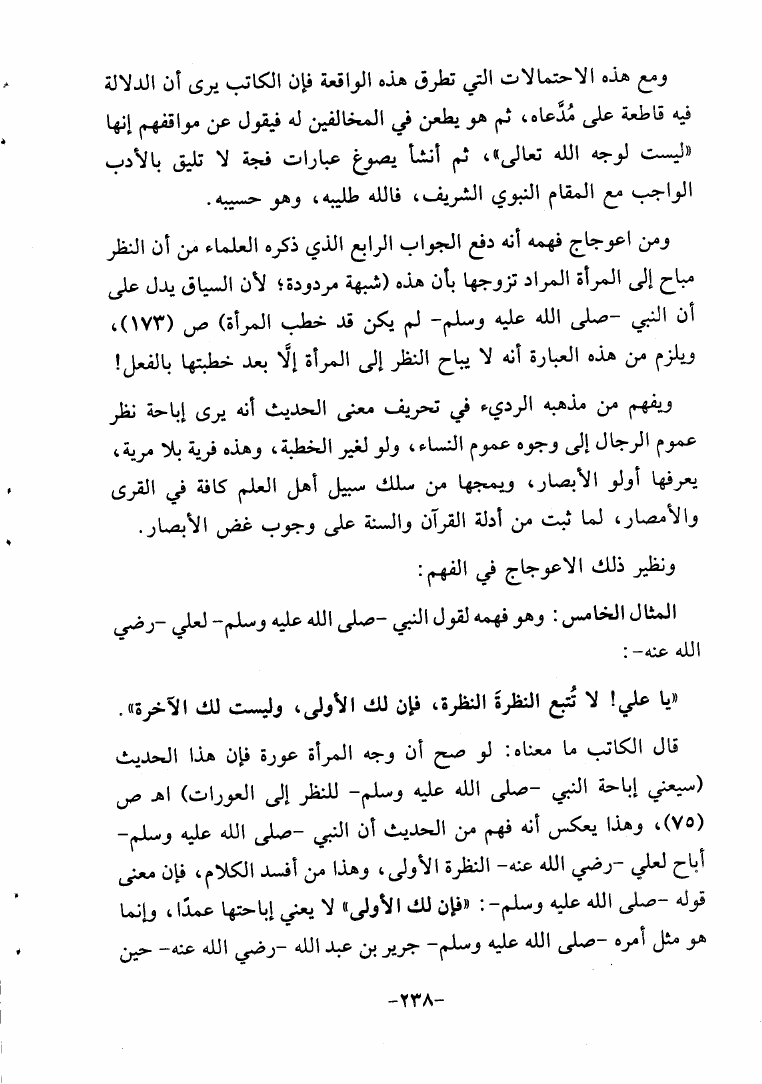 ومع هذه الاحتمالات التي تطرق هذه الواقعة فإن الكاتب يرى أن الدلالة فيه قاطعة على مُدَّعاه، ثم هو يطعن في المخالفين له فيقول عن مواقفهم إنها «ليست لوجه الله تعالى»، ثم أنشأ يصوغ عبارات فجة لا تليق بالأدب الواجب مع المقام النبوي الشريف، فالله طليبه، وهو حسيبه.

ومن اعوجاج فهمه أنه دفع الجواب الرابع الذي ذكره العلماء من أن النظر مباح إلى المرأة المراد تزوجها بأن هذه (شبهة مردودة؛ لأن السياق يدل على أن النبي -صلى الله عليه وسلم- لم يكن قد خطب المرأة) ص (١٧٣)، ويلزم من هذه العبارة أنه لا يباح النظر إلى المرأة إلَّا بعد خطبتها بالفعل!

ويفهم من مذهبه الرديء في تحريف معنى الحديث أنه يرى إباحة نظر عموم الرجال إلى وجوه عموم النساء، ولو لغير الخطبة، وهذه فرية بلا مرية، يعرفها أولو الأبصار، ويمجها من سلك سبيل أهل العلم كافة في القرى والأمصار، لما ثبت من أدلة القرآن والسنة على وجوب غض الأبصار.

ونظير ذلك الاعوجاج في الفهم:

المثال الخامس: وهو فهمه لقول النبي -صلى الله عليه وسلم- لعلي -رضي الله عنه-:

«يا علي! لا تُتبع النظرةَ النظرة، فإن لك الأولى، وليست لك الآخرة».

قال الكاتب ما معناه: لو صح أن وجه المرأة عورة فإن هذا الحديث (سيعني إباحة النبي -صلى الله عليه وسلم- للنظر إلى العورات) اهـ ص (٧٥)، وهذا يعكس أنه فهم من الحديث أن النبي -صلى الله عليه وسلم- أباح لعلي -رضي الله عنه- النظرة الأولى، وهذا من أفسد الكلام، فإن معنى قوله -صلى الله عليه وسلم-: «فإن لك الأولى» لا يعني إباحتها عمدًا، وإنما هو مثل أمره -صلى الله عليه وسلم- جرير بن عبد الله -رضي الله عنه- حين

-٢٣٨-